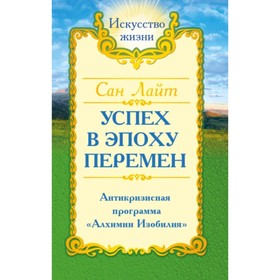 Искусство жизни

Сан Лайт

УСПЕХ В ЭПОХУ ПЕРЕМЕН

Антикризисная программа «Алхимии Изобилия»